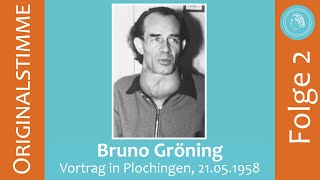 ORIGINALSTIMME

Bruno Gröning
Vortrag in Plochingen, 21.05.1958

Folge 2